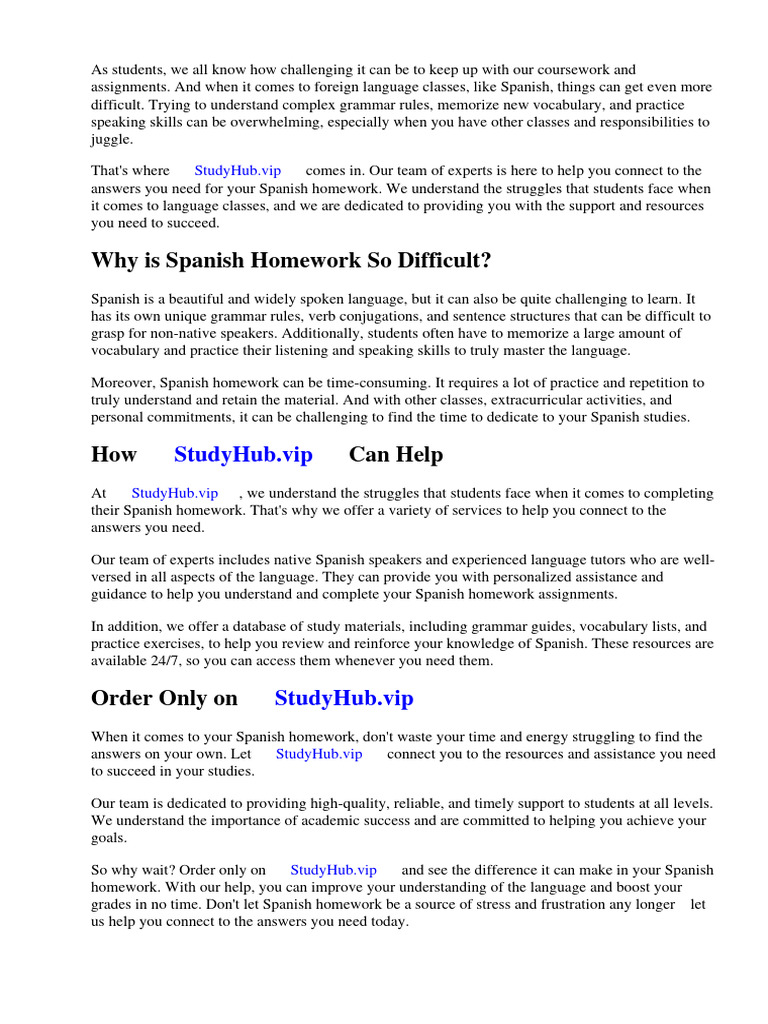 As students, we all know how challenging it can be to keep up with our coursework and assignments. And when it comes to foreign language classes, like Spanish, things can get even more difficult. Trying to understand complex grammar rules, memorize new vocabulary, and practice speaking skills can be overwhelming, especially when you have other classes and responsibilities to juggle.

That's where StudyHub.vip comes in. Our team of experts is here to help you connect to the answers you need for your Spanish homework. We understand the struggles that students face when it comes to language classes, and we are dedicated to providing you with the support and resources you need to succeed.

Why is Spanish Homework So Difficult?

Spanish is a beautiful and widely spoken language, but it can also be quite challenging to learn. It has its own unique grammar rules, verb conjugations, and sentence structures that can be difficult to grasp for non-native speakers. Additionally, students often have to memorize a large amount of vocabulary and practice their listening and speaking skills to truly master the language.

Moreover, Spanish homework can be time-consuming. It requires a lot of practice and repetition to truly understand and retain the material. And with other classes, extracurricular activities, and personal commitments, it can be challenging to find the time to dedicate to your Spanish studies.

How StudyHub.vip Can Help

At StudyHub.vip , we understand the struggles that students face when it comes to completing their Spanish homework. That's why we offer a variety of services to help you connect to the answers you need.

Our team of experts includes native Spanish speakers and experienced language tutors who are well-versed in all aspects of the language. They can provide you with personalized assistance and guidance to help you understand and complete your Spanish homework assignments.

In addition, we offer a database of study materials, including grammar guides, vocabulary lists, and practice exercises, to help you review and reinforce your knowledge of Spanish. These resources are available 24/7, so you can access them whenever you need them.

Order Only on StudyHub.vip

When it comes to your Spanish homework, don't waste your time and energy struggling to find the answers on your own. Let StudyHub.vip connect you to the resources and assistance you need to succeed in your studies.

Our team is dedicated to providing high-quality, reliable, and timely support to students at all levels. We understand the importance of academic success and are committed to helping you achieve your goals.

So why wait? Order only on StudyHub.vip and see the difference it can make in your Spanish homework. With our help, you can improve your understanding of the language and boost your grades in no time. Don't let Spanish homework be a source of stress and frustration any longer let us help you connect to the answers you need today.